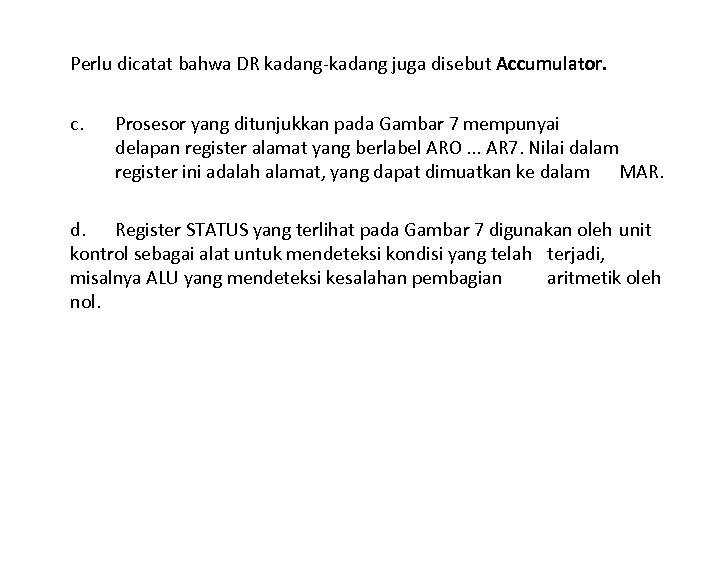 Perlu dicatat bahwa DR kadang-kadang juga disebut Accumulator.

c. Prosesor yang ditunjukkan pada Gambar 7 mempunyai delapan register alamat yang berlabel ARO ... AR7. Nilai dalam register ini adalah alamat, yang dapat dimuatkan ke dalam MAR.

d. Register STATUS yang terlihat pada Gambar 7 digunakan oleh unit kontrol sebagai alat untuk mendeteksi kondisi yang telah terjadi, misalnya ALU yang mendeteksi kesalahan pembagian aritmetik oleh nol.